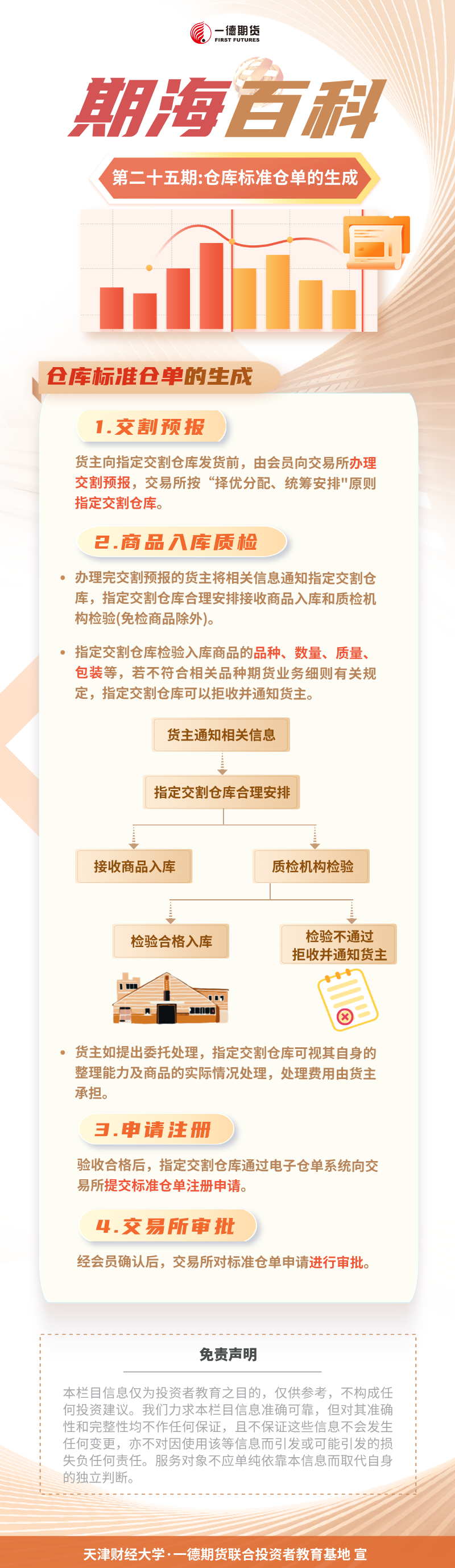 一德期货
FIRST FUTURES

期海百科

第二十五期:仓库标准仓单的生成

仓库标准仓单的生成

1.交割预报

货主向指定交割仓库发货前，由会员向交易所办理交割预报，交易所按“择优分配、统筹安排"原则指定交割仓库。

2.商品入库质检

• 办理完交割预报的货主将相关信息通知指定交割仓库，指定交割仓库合理安排接收商品入库和质检机构检验(免检商品除外)。

• 指定交割仓库检验入库商品的品种、数量、质量、包装等，若不符合相关品种期货业务细则有关规定，指定交割仓库可以拒收并通知货主。

货主通知相关信息

指定交割仓库合理安排

接收商品入库

质检机构检验

检验合格入库

检验不通过
拒收并通知货主

• 货主如提出委托处理，指定交割仓库可视其自身的整理能力及商品的实际情况处理，处理费用由货主承担。

3.申请注册

验收合格后，指定交割仓库通过电子仓单系统向交易所提交标准仓单注册申请。

4.交易所审批

经会员确认后，交易所对标准仓单申请进行审批。

免责声明

本栏目信息仅为投资者教育之目的，仅供参考，不构成任何投资建议。我们力求本栏目信息准确可靠，但对其准确性和完整性均不作任何保证，且不保证这些信息不会发生任何变更，亦不对因使用该等信息而引发或可能引发的损失负任何责任。服务对象不应单纯依靠本信息而取代自身的独立判断。

天津财经大学·一德期货联合投资者教育基地 宣